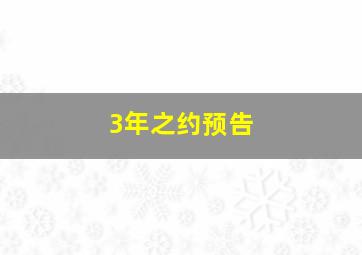 3年之约预告